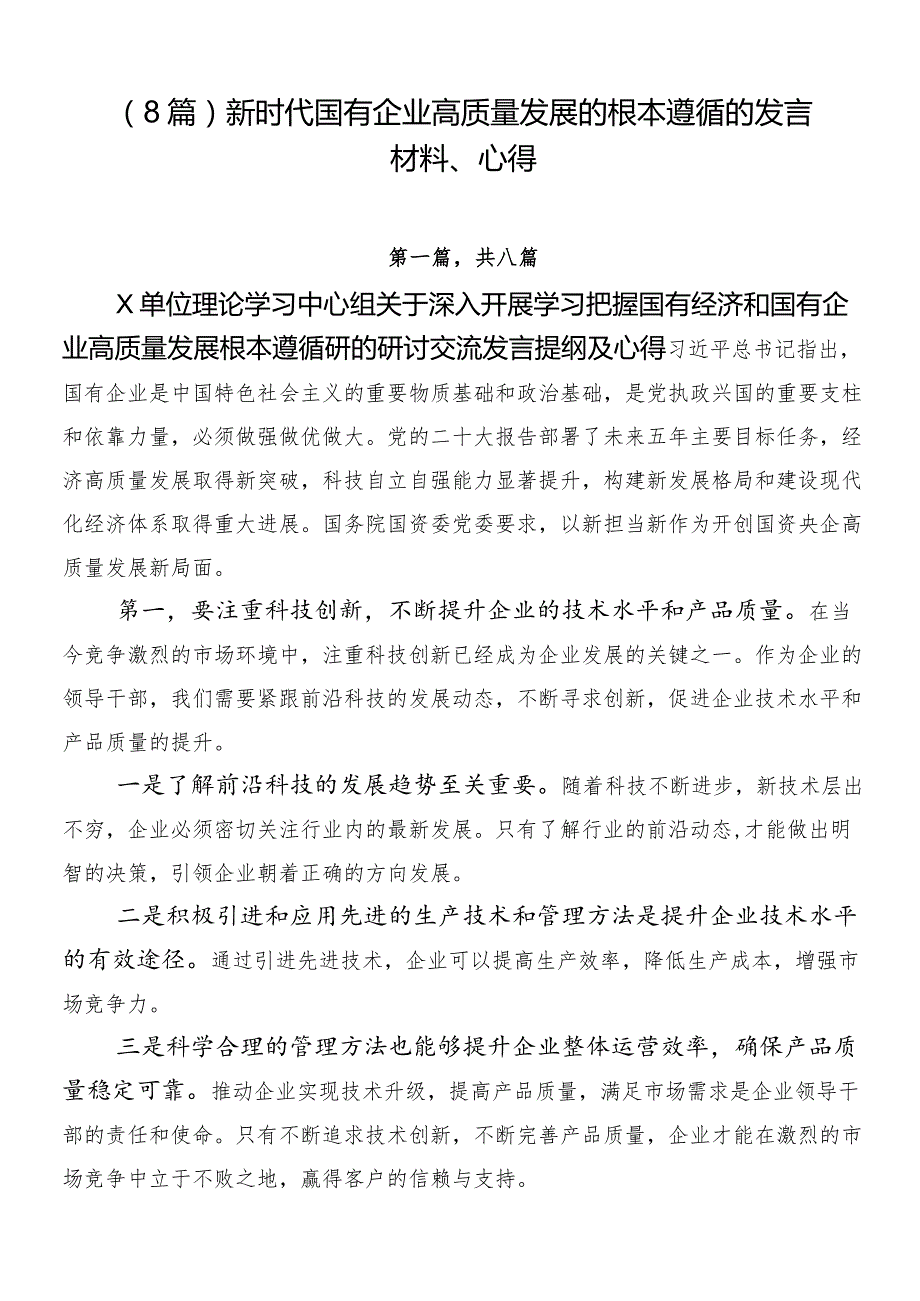 （8篇）新时代国有企业高质量发展的根本遵循的发言材料、心得

第一篇，共八篇

X单位理论学习中心组关于深入开展学习把握国有经济和国有企业高质量发展根本遵循研的研讨交流发言提纲及心得习近平总书记指出，国有企业是中国特色社会主义的重要物质基础和政治基础，是党执政兴国的重要支柱和依靠力量，必须做强做优做大。党的二十大报告部署了未来五年主要目标任务，经济高质量发展取得新突破，科技自立自强能力显著提升，构建新发展格局和建设现代化经济体系取得重大进展。国务院国资委党委要求，以新担当新作为开创国资央企高质量发展新局面。

第一，要注重科技创新，不断提升企业的技术水平和产品质量。在当今竞争激烈的市场环境中，注重科技创新已经成为企业发展的关键之一。作为企业的领导干部，我们需要紧跟前沿科技的发展动态，不断寻求创新，促进企业技术水平和产品质量的提升。

一是了解前沿科技的发展趋势至关重要。随着科技不断进步，新技术层出不穷，企业必须密切关注行业内的最新发展。只有了解行业的前沿动态,才能做出明智的决策，引领企业朝着正确的方向发展。

二是积极引进和应用先进的生产技术和管理方法是提升企业技术水平的有效途径。通过引进先进技术，企业可以提高生产效率，降低生产成本，增强市场竞争力。

三是科学合理的管理方法也能够提升企业整体运营效率，确保产品质量稳定可靠。推动企业实现技术升级，提高产品质量，满足市场需求是企业领导干部的责任和使命。只有不断追求技术创新，不断完善产品质量，企业才能在激烈的市场竞争中立于不败之地，赢得客户的信赖与支持。